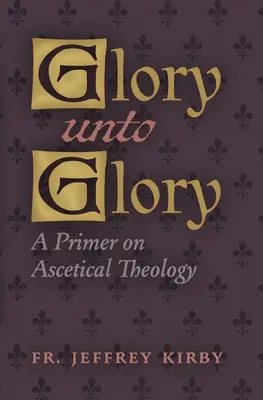 Glory
unto
Glory

A Primer on Ascetical Theology

FR. JEFFREY KIRBY